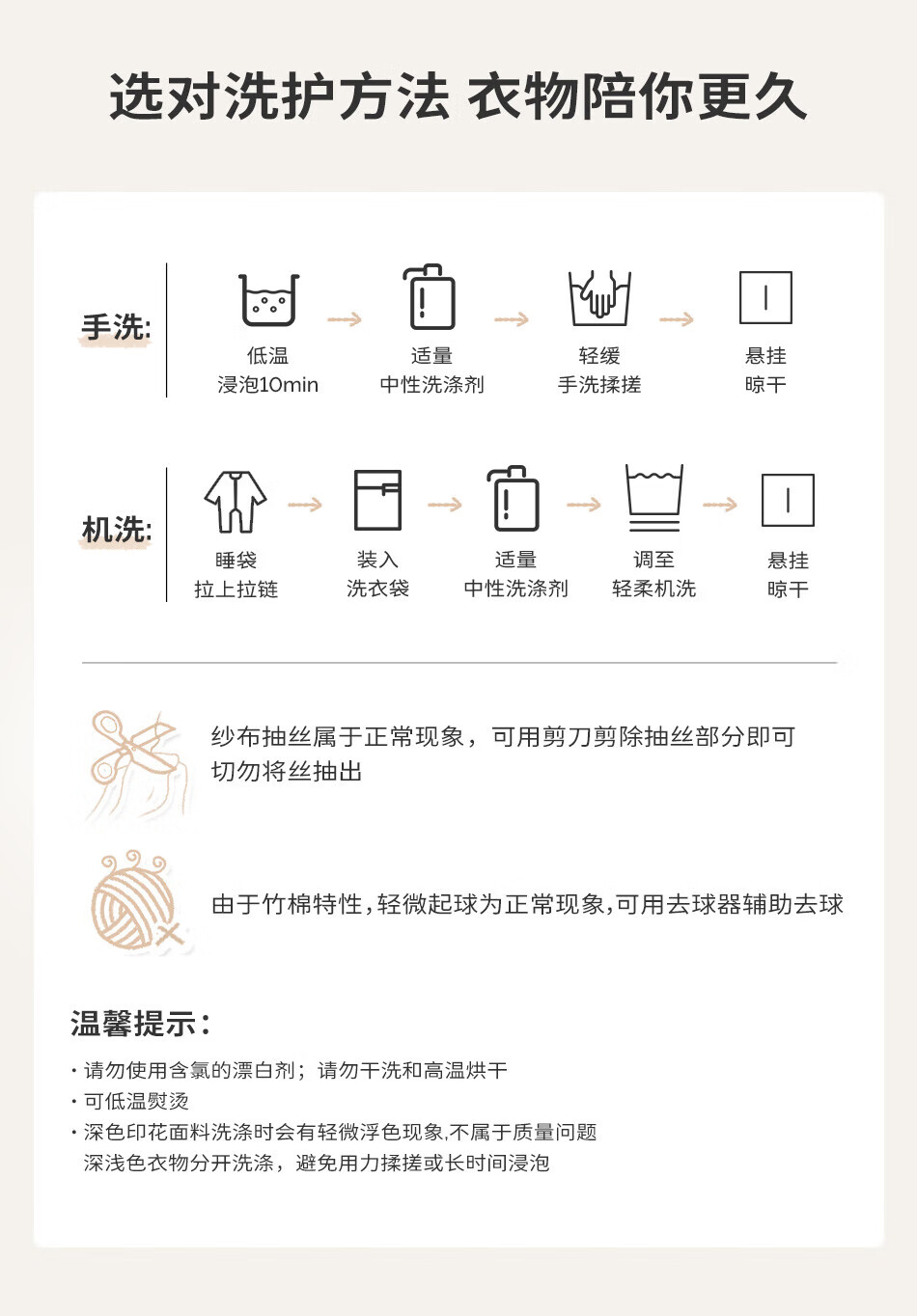 选对洗护方法 衣物陪你更久

手洗:

低温
浸泡10min

适量
中性洗涤剂

轻缓
手洗揉搓

悬挂
晾干

机洗:

睡袋
拉上拉链

装入
洗衣袋

适量
中性洗涤剂

调至
轻柔机洗

悬挂
晾干

纱布抽丝属于正常现象，可用剪刀剪除抽丝部分即可
切勿将丝抽出

由于竹棉特性，轻微起球为正常现象，可用去球器辅助去球

温馨提示：

• 请勿使用含氯的漂白剂；请勿干洗和高温烘干
• 可低温熨烫
• 深色印花面料洗涤时会有轻微浮色现象,不属于质量问题
深浅色衣物分开洗涤，避免用力揉搓或长时间浸泡